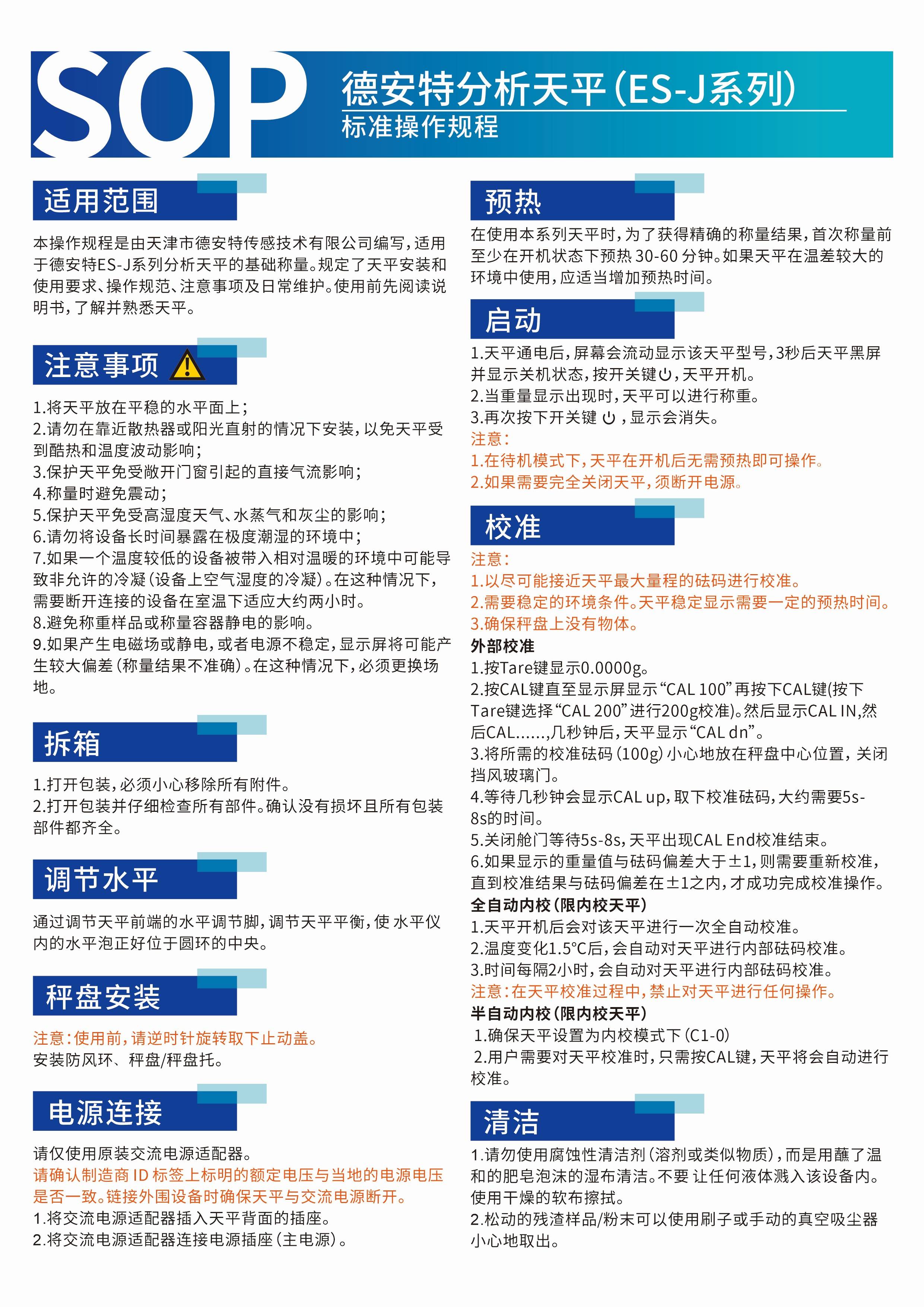 SOP
德安特分析天平(ES-J系列)
标准操作规程

适用范围

本操作规程是由天津市德安特传感技术有限公司编写,适用于德安特ES-J系列分析天平的基础称量。规定了天平安装和使用要求、操作规范、注意事项及日常维护。使用前先阅读说明书,了解并熟悉天平。

注意事项

1.将天平放在平稳的水平面上;
2.请勿在靠近散热器或阳光直射的情况下安装,以免天平受到酷热和温度波动影响;
3.保护天平免受敞开门窗引起的直接气流影响;
4.称量时避免震动;
5.保护天平免受高湿度天气、水蒸气和灰尘的影响;
6.请勿将设备长时间暴露在极度潮湿的环境中;
7.如果一个温度较低的设备被带入相对温暖的环境中可能导致非允许的冷凝(设备上空气湿度的冷凝)。在这种情况下,需要断开连接的设备在室温下适应大约两小时。
8.避免称重样品或称量容器静电的影响。
9.如果产生电磁场或静电,或者电源不稳定,显示屏将可能产生较大偏差(称量结果不准确)。在这种情况下,必须更换场地。

拆箱

1.打开包装,必须小心移除所有附件。
2.打开包装并仔细检查所有部件。确认没有损坏且所有包装部件都齐全。

调节水平

通过调节天平前端的水平调节脚,调节天平平衡,使 水平仪内的水平泡正好位于圆环的中央。

秤盘安装

注意:使用前,请逆时针旋转取下止动盖。
安装防风环、秤盘/秤盘托。

电源连接

请仅使用原装交流电源适配器。
请确认制造商 ID 标签上标明的额定电压与当地的电源电压是否一致。链接外围设备时确保天平与交流电源断开。
1.将交流电源适配器插入天平背面的插座。
2.将交流电源适配器连接电源插座(主电源)。

预热

在使用本系列天平时,为了获得精确的称量结果,首次称量前至少在开机状态下预热 30-60 分钟。如果天平在温差较大的环境中使用,应适当增加预热时间。

启动

1.天平通电后,屏幕会流动显示该天平型号,3秒后天平黑屏并显示关机状态,按开关键⏻,天平开机。
2.当重量显示出现时,天平可以进行称重。
3.再次按下开关键 ⏻ ,显示会消失。
注意:
1.在待机模式下,天平在开机后无需预热即可操作。
2.如果需要完全关闭天平,须断开电源。

校准

注意:
1.以尽可能接近天平最大量程的砝码进行校准。
2.需要稳定的环境条件。天平稳定显示需要一定的预热时间。
3.确保秤盘上没有物体。
外部校准
1.按Tare键显示0.0000g。
2.按CAL键直至显示屏显示“CAL 100”再按下CAL键(按下Tare键选择“CAL 200”进行200g校准)。然后显示CAL IN,然后CAL......,几秒钟后,天平显示“CAL dn”。
3.将所需的校准砝码(100g)小心地放在秤盘中心位置,关闭挡风玻璃门。
4.等待几秒钟会显示CAL up,取下校准砝码,大约需要5s-8s的时间。
5.关闭舱门等待5s-8s,天平出现CAL End校准结束。
6.如果显示的重量值与砝码偏差大于±1,则需要重新校准,直到校准结果与砝码偏差在±1之内,才成功完成校准操作。
全自动内校(限内校天平)
1.天平开机后会对该天平进行一次全自动校准。
2.温度变化1.5°C后,会自动对天平进行内部砝码校准。
3.时间每隔2小时,会自动对天平进行内部砝码校准。
注意:在天平校准过程中,禁止对天平进行任何操作。
半自动内校(限内校天平)
1.确保天平设置为内校模式下(C1-0)
2.用户需要对天平校准时,只需按CAL键,天平将会自动进行校准。

清洁

1.请勿使用腐蚀性清洁剂(溶剂或类似物质),而是用蘸了温和的肥皂泡沫的湿布清洁。不要 让任何液体溅入该设备内。使用干燥的软布擦拭。
2.松动的残渣样品/粉末可以使用刷子或手动的真空吸尘器小心地取出。